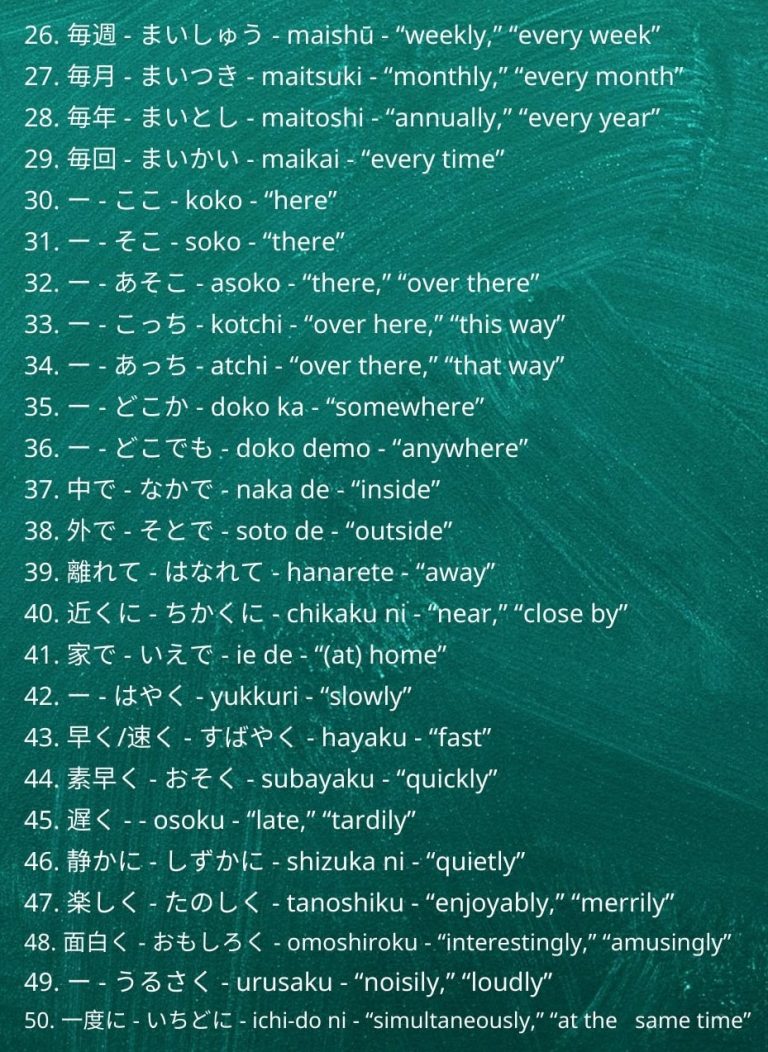 26. 毎週 - まいしゅう - maishū - “weekly,” “every week”
27. 毎月 - まいつき - maitsuki - “monthly,” “every month”
28. 毎年 - まいとし - maitoshi - “annually,” “every year”
29. 毎回 - まいかい - maikai - “every time”
30. ー - ここ - koko - “here”
31. ー - そこ - soko - “there”
32. ー - あそこ - asoko - “there,” “over there”
33. ー - こっち - kotchi - “over here,” “this way”
34. ー - あっち - atchi - “over there,” “that way”
35. ー - どこか - doko ka - “somewhere”
36. ー - どこでも - doko demo - “anywhere”
37. 中で - なかで - naka de - “inside”
38. 外で - そとで - soto de - “outside”
39. 離れて - はなれて - hanarete - “away”
40. 近くに - ちかくに - chikaku ni - “near,” “close by”
41. 家で - いえで - ie de - “(at) home”
42. ー - はやく - yukkuri - “slowly”
43. 早く/速く - すばやく - hayaku - “fast”
44. 素早く - おそく - subayaku - “quickly”
45. 遅く - - osoku - “late,” “tardily”
46. 静かに - しずかに - shizuka ni - “quietly”
47. 楽しく - たのしく - tanoshiku - “enjoyably,” “merrily”
48. 面白く - おもしろく - omoshiroku - “interestingly,” “amusingly”
49. ー - うるさく - urusaku - “noisily,” “loudly”
50. 一度に - いちどに - ichi-do ni - “simultaneously,” “at the same time”